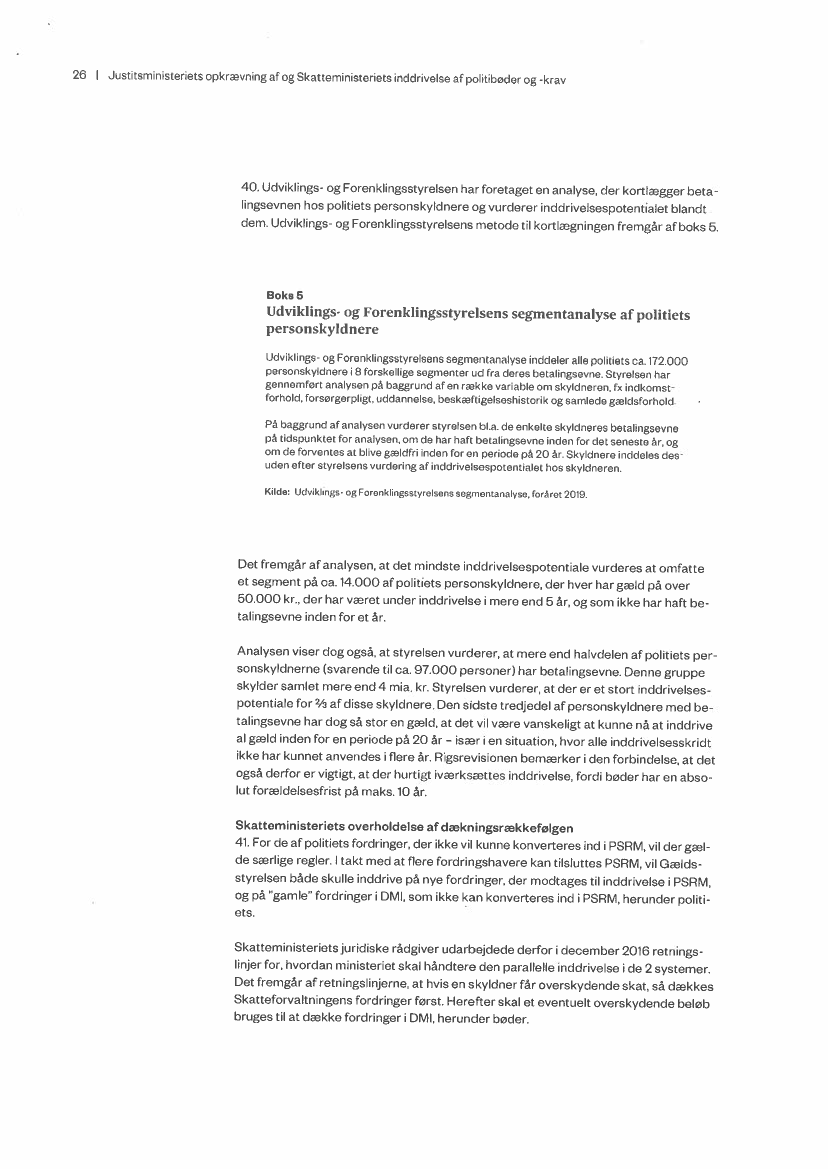 26 | Justitsministeriets opkrævning af og Skatteministeriets inddrivelse af politibøder og -krav

40. Udviklings- og Forenklingsstyrelsen har foretaget en analyse, der kortlægger betalingsevnen hos politiets personskyldnere og vurderer inddrivelsespotentialet blandt dem. Udviklings- og Forenklingsstyrelsens metode til kortlægningen fremgår af boks 5.

Boks 5
Udviklings- og Forenklingsstyrelsens segmentanalyse af politiets personskyldnere

Udviklings- og Forenklingsstyrelsens segmentanalyse inddeler alle politiets ca. 172.000 personskyldnere i 8 forskellige segmenter ud fra deres betalingsevne. Styrelsen har gennemført analysen på baggrund af en række variable om skyldneren, fx indkomstforhold, forsørgerpligt, uddannelse, beskæftigelseshistorik og samlede gældsforhold.

På baggrund af analysen vurderer styrelsen bl.a. de enkelte skyldneres betalingsevne på tidspunktet for analysen, om de har haft betalingsevne inden for det seneste år, og om de forventes at blive gældfri inden for en periode på 20 år. Skyldnere inddeles desuden efter styrelsens vurdering af inddrivelsespotentialet hos skyldneren.

Kilde: Udviklings- og Forenklingsstyrelsens segmentanalyse, foråret 2019.

Det fremgår af analysen, at det mindste inddrivelsespotentiale vurderes at omfatte et segment på ca. 14.000 af politiets personskyldnere, der hver har gæld på over 50.000 kr., der har været under inddrivelse i mere end 5 år, og som ikke har haft betalingsevne inden for et år.

Analysen viser dog også, at styrelsen vurderer, at mere end halvdelen af politiets personskyldnerne (svarende til ca. 97.000 personer) har betalingsevne. Denne gruppe skylder samlet mere end 4 mia. kr. Styrelsen vurderer, at der er et stort inddrivelsespotentiale for ⅔ af disse skyldnere. Den sidste tredjedel af personskyldnere med betalingsevne har dog så stor en gæld, at det vil være vanskeligt at kunne nå at inddrive al gæld inden for en periode på 20 år – især i en situation, hvor alle inddrivelsesskridt ikke har kunnet anvendes i flere år. Rigsrevisionen bemærker i den forbindelse, at det også derfor er vigtigt, at der hurtigt iværksættes inddrivelse, fordi bøder har en absolut forældelsesfrist på maks. 10 år.

Skatteministeriets overholdelse af dækningsrækkefølgen
41. For de af politiets fordringer, der ikke vil kunne konverteres ind i PSRM, vil der gælde særlige regler. I takt med at flere fordringshavere kan tilsluttes PSRM, vil Gældsstyrelsen både skulle inddrive på nye fordringer, der modtages til inddrivelse i PSRM, og på "gamle" fordringer i DMI, som ikke kan konverteres ind i PSRM, herunder politiets.

Skatteministeriets juridiske rådgiver udarbejdede derfor i december 2016 retningslinjer for, hvordan ministeriet skal håndtere den parallelle inddrivelse i de 2 systemer. Det fremgår af retningslinjerne, at hvis en skyldner får overskydende skat, så dækkes Skatteforvaltningens fordringer først. Herefter skal et eventuelt overskydende beløb bruges til at dække fordringer i DMI, herunder bøder.